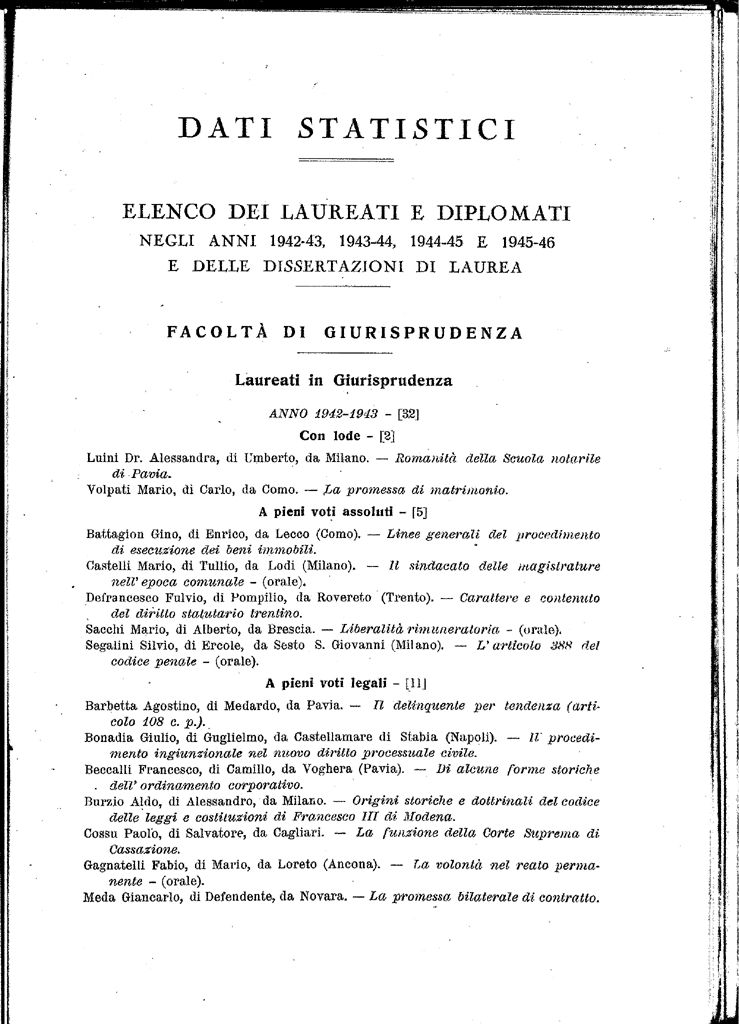 DATI STATISTICI

ELENCO DEI LAUREATI E DIPLOMATI
NEGLI ANNI 1942-43, 1943-44, 1944-45 E 1945-46
E DELLE DISSERTAZIONI DI LAUREA

FACOLTÀ DI GIURISPRUDENZA

Laureati in Giurisprudenza

ANNO 1942-1943 - [32]

Con lode - [2]

Luini Dr. Alessandra, di Umberto, da Milano. — Romanità della Scuola notarile di Pavia.

Volpati Mario, di Carlo, da Como. — La promessa di matrimonio.

A pieni voti assoluti - [5]

Battagion Gino, di Enrico, da Lecco (Como). — Linee generali del procedimento di esecuzione dei beni immobili.

Castelli Mario, di Tullio, da Lodi (Milano). — Il sindacato delle magistrature nell'epoca comunale - (orale).

Defrancesco Fulvio, di Pompilio, da Rovereto (Trento). — Carattere e contenuto del diritto statutario trentino.

Sacchi Mario, di Alberto, da Brescia. — Liberalità rimuneratoria - (orale).

Segalini Silvio, di Ercole, da Sesto S. Giovanni (Milano). — L'articolo 388 del codice penale - (orale).

A pieni voti legali - [11]

Barbetta Agostino, di Medardo, da Pavia. — Il delinquente per tendenza (articolo 108 c. p.).

Bonadia Giulio, di Guglielmo, da Castellamare di Stabia (Napoli). — Il procedimento ingiunzionale nel nuovo diritto processuale civile.

Beccalli Francesco, di Camillo, da Voghera (Pavia). — Di alcune forme storiche dell'ordinamento corporativo.

Burzio Aldo, di Alessandro, da Milano. — Origini storiche e dottrinali del codice delle leggi e costituzioni di Francesco III di Modena.

Cossu Paolo, di Salvatore, da Cagliari. — La funzione della Corte Suprema di Cassazione.

Gagnatelli Fabio, di Mario, da Loreto (Ancona). — La volontà nel reato permanente - (orale).

Meda Giancarlo, di Defendente, da Novara. — La promessa bilaterale di contratto.